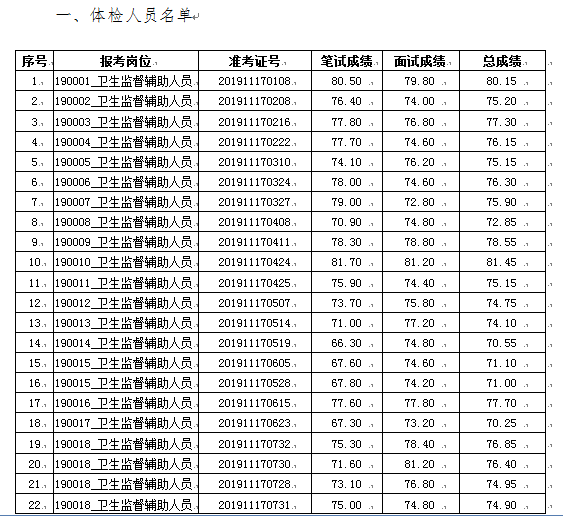 一、体检人员名单

| 序号 | 报考岗位 | 准考证号 | 笔试成绩 | 面试成绩 | 总成绩 |
|---|---|---|---|---|---|
| 1 | 190001_卫生监督辅助人员 | 201911170108 | 80.50 | 79.80 | 80.15 |
| 2 | 190002_卫生监督辅助人员 | 201911170208 | 76.40 | 74.00 | 75.20 |
| 3 | 190003_卫生监督辅助人员 | 201911170216 | 77.80 | 76.80 | 77.30 |
| 4 | 190004_卫生监督辅助人员 | 201911170222 | 77.70 | 74.60 | 76.15 |
| 5 | 190005_卫生监督辅助人员 | 201911170310 | 74.10 | 76.20 | 75.15 |
| 6 | 190006_卫生监督辅助人员 | 201911170324 | 78.00 | 74.60 | 76.30 |
| 7 | 190007_卫生监督辅助人员 | 201911170327 | 79.00 | 72.80 | 75.90 |
| 8 | 190008_卫生监督辅助人员 | 201911170408 | 70.90 | 74.80 | 72.85 |
| 9 | 190009_卫生监督辅助人员 | 201911170411 | 78.30 | 78.80 | 78.55 |
| 10 | 190010_卫生监督辅助人员 | 201911170424 | 81.70 | 81.20 | 81.45 |
| 11 | 190011_卫生监督辅助人员 | 201911170425 | 75.90 | 74.40 | 75.15 |
| 12 | 190012_卫生监督辅助人员 | 201911170507 | 73.70 | 75.80 | 74.75 |
| 13 | 190013_卫生监督辅助人员 | 201911170514 | 71.00 | 77.20 | 74.10 |
| 14 | 190014_卫生监督辅助人员 | 201911170519 | 66.30 | 74.80 | 70.55 |
| 15 | 190015_卫生监督辅助人员 | 201911170605 | 67.60 | 74.60 | 71.10 |
| 16 | 190015_卫生监督辅助人员 | 201911170528 | 67.80 | 74.20 | 71.00 |
| 17 | 190016_卫生监督辅助人员 | 201911170615 | 77.60 | 77.80 | 77.70 |
| 18 | 190017_卫生监督辅助人员 | 201911170623 | 67.30 | 73.20 | 70.25 |
| 19 | 190018_卫生监督辅助人员 | 201911170732 | 75.30 | 78.40 | 76.85 |
| 20 | 190018_卫生监督辅助人员 | 201911170730 | 71.60 | 81.20 | 76.40 |
| 21 | 190018_卫生监督辅助人员 | 201911170728 | 73.10 | 76.80 | 74.95 |
| 22 | 190018_卫生监督辅助人员 | 201911170731 | 75.00 | 74.80 | 74.90 |